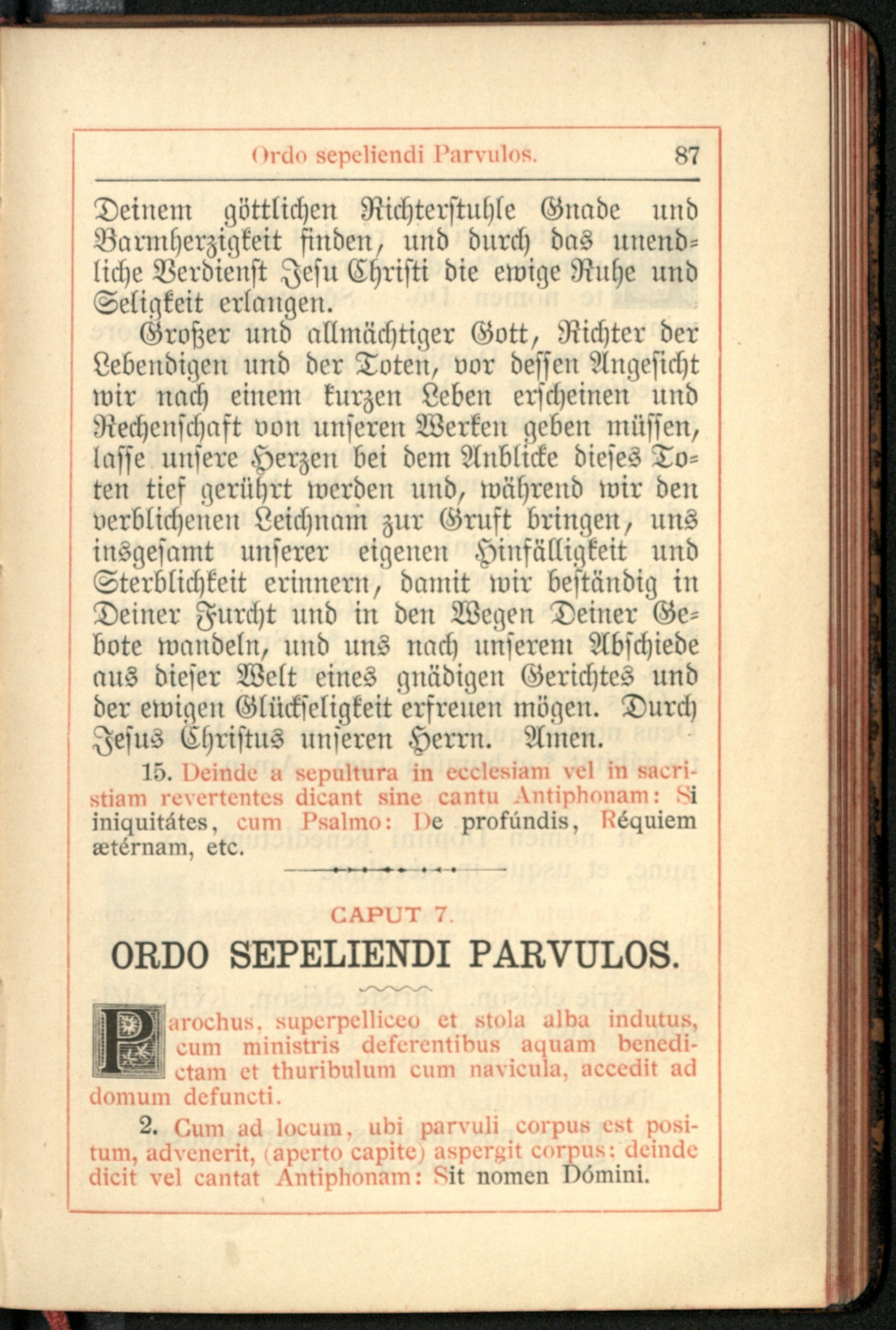 Ordo sepeliendi Parvulos. 87

Deinem göttlichen Richterstuhle Gnade und Barmherzigkeit finden, und durch das unendliche Verdienst Jesu Christi die ewige Ruhe und Seligkeit erlangen.

Großer und allmächtiger Gott, Richter der Lebendigen und der Toten, vor dessen Angesicht wir nach einem kurzen Leben erscheinen und Rechenschaft von unseren Werken geben müssen, lasse unsere Herzen bei dem Anblicke dieses Toten tief gerührt werden und, während wir den verblichenen Leichnam zur Gruft bringen, uns insgesamt unserer eigenen Hinfälligkeit und Sterblichkeit erinnern, damit wir beständig in Deiner Furcht und in den Wegen Deiner Gebote wandeln, und uns nach unserem Abschiede aus dieser Welt eines gnädigen Gerichtes und der ewigen Glückseligkeit erfreuen mögen. Durch Jesus Christus unseren Herrn. Amen.

15. Deinde a sepultura in ecclesiam vel in sacristiam revertentes dicant sine cantu Antiphonam: Si iniquitátes, cum Psalmo: De profúndis, Réquiem ætérnam, etc.

CAPUT 7.

ORDO SEPELIENDI PARVULOS.

Parochus, superpelliceo et stola alba indutus, cum ministris deferentibus aquam benedictam et thuribulum cum navicula, accedit ad domum defuncti.

2. Cum ad locum, ubi parvuli corpus est positum, advenerit, (aperto capite) aspergit corpus; deinde dicit vel cantat Antiphonam: Sit nomen Dómini.